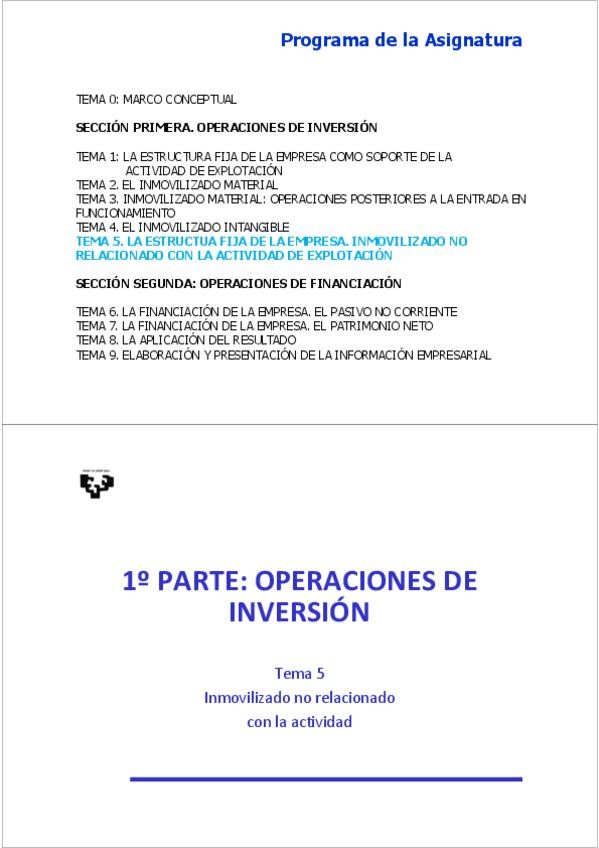 Programa de la Asignatura

TEMA 0: MARCO CONCEPTUAL

SECCIÓN PRIMERA. OPERACIONES DE INVERSIÓN

TEMA 1: LA ESTRUCTURA FIJA DE LA EMPRESA COMO SOPORTE DE LA ACTIVIDAD DE EXPLOTACIÓN
TEMA 2. EL INMOVILIZADO MATERIAL
TEMA 3. INMOVILIZADO MATERIAL: OPERACIONES POSTERIORES A LA ENTRADA EN FUNCIONAMIENTO
TEMA 4. EL INMOVILIZADO INTANGIBLE
TEMA 5. LA ESTRUCTUA FIJA DE LA EMPRESA. INMOVILIZADO NO RELACIONADO CON LA ACTIVIDAD DE EXPLOTACIÓN

SECCIÓN SEGUNDA: OPERACIONES DE FINANCIACIÓN

TEMA 6. LA FINANCIACIÓN DE LA EMPRESA. EL PASIVO NO CORRIENTE
TEMA 7. LA FINANCIACIÓN DE LA EMPRESA. EL PATRIMONIO NETO
TEMA 8. LA APLICACIÓN DEL RESULTADO
TEMA 9. ELABORACIÓN Y PRESENTACIÓN DE LA INFORMACIÓN EMPRESARIAL

1º PARTE: OPERACIONES DE INVERSIÓN

Tema 5
Inmovilizado no relacionado con la actividad